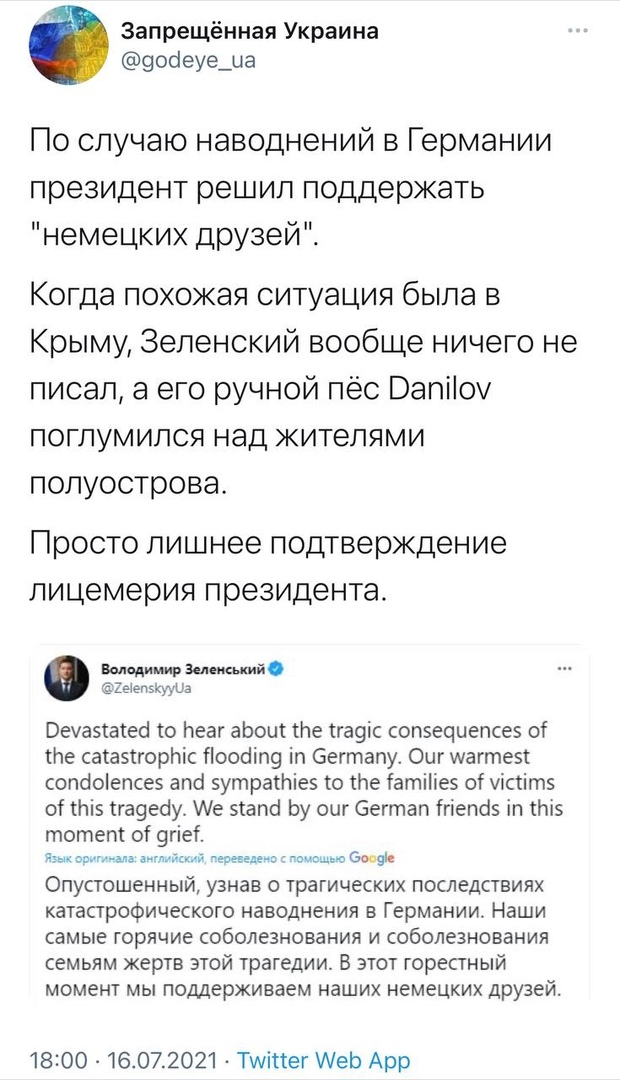 Запрещённая Украина
@godeye_ua

По случаю наводнений в Германии президент решил поддержать "немецких друзей".

Когда похожая ситуация была в Крыму, Зеленский вообще ничего не писал, а его ручной пёс Danilov поглумился над жителями полуострова.

Просто лишнее подтверждение лицемерия президента.

Володимир Зеленський
@ZelenskyyUa

Devastated to hear about the tragic consequences of the catastrophic flooding in Germany. Our warmest condolences and sympathies to the families of victims of this tragedy. We stand by our German friends in this moment of grief.

Язык оригинала: английский, переведено с помощью Google

Опустошенный, узнав о трагических последствиях катастрофического наводнения в Германии. Наши самые горячие соболезнования и соболезнования семьям жертв этой трагедии. В этот горестный момент мы поддерживаем наших немецких друзей.

18:00 · 16.07.2021 · Twitter Web App